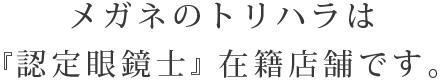 メガネのトリハラは
『認定眼鏡士』在籍店舗です。